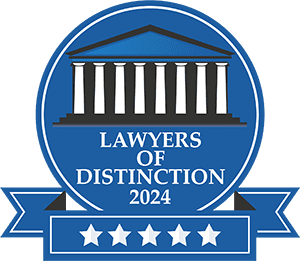 LAWYERS
OF
DISTINCTION
2024